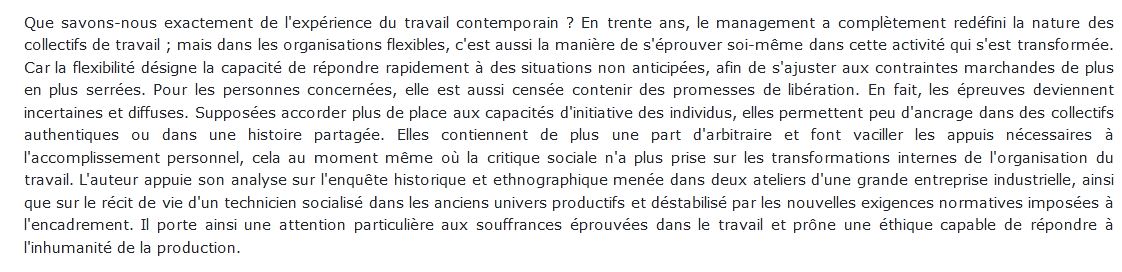 Que savons-nous exactement de l'expérience du travail contemporain ? En trente ans, le management a complètement redéfini la nature des collectifs de travail ; mais dans les organisations flexibles, c'est aussi la manière de s'éprouver soi-même dans cette activité qui s'est transformée. Car la flexibilité désigne la capacité de répondre rapidement à des situations non anticipées, afin de s'ajuster aux contraintes marchandes de plus en plus serrées. Pour les personnes concernées, elle est aussi censée contenir des promesses de libération. En fait, les épreuves deviennent incertaines et diffuses. Supposées accorder plus de place aux capacités d'initiative des individus, elles permettent peu d'ancrage dans des collectifs authentiques ou dans une histoire partagée. Elles contiennent de plus une part d'arbitraire et font vaciller les appuis nécessaires à l'accomplissement personnel, cela au moment même où la critique sociale n'a plus prise sur les transformations internes de l'organisation du travail. L'auteur appuie son analyse sur l'enquête historique et ethnographique menée dans deux ateliers d'une grande entreprise industrielle, ainsi que sur le récit de vie d'un technicien socialisé dans les anciens univers productifs et déstabilisé par les nouvelles exigences normatives imposées à l'encadrement. Il porte ainsi une attention particulière aux souffrances éprouvées dans le travail et prône une éthique capable de répondre à l'inhumanité de la production.